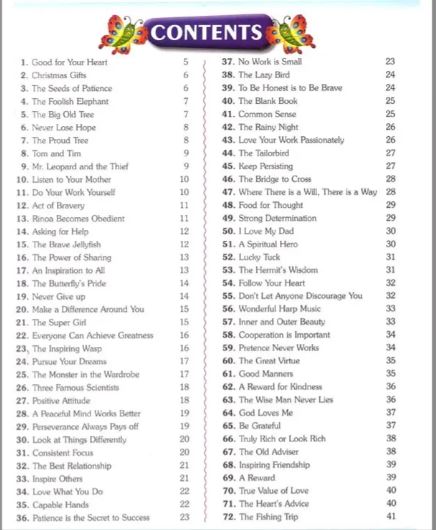 CONTENTS

1. Good for Your Heart 5
2. Christmas Gifts 6
3. The Seeds of Patience 6
4. The Foolish Elephant 7
5. The Big Old Tree 7
6. Never Lose Hope 8
7. The Proud Tree 8
8. Tom and Tim 9
9. Mr. Leopard and the Thief 9
10. Listen to Your Mother 10
11. Do Your Work Yourself 10
12. Act of Bravery 11
13. Rinoa Becomes Obedient 11
14. Asking for Help 12
15. The Brave Jellyfish 12
16. The Power of Sharing 13
17. An Inspiration to All 13
18. The Butterfly's Pride 14
19. Never Give up 14
20. Make a Difference Around You 15
21. The Super Girl 15
22. Everyone Can Achieve Greatness 16
23. The Inspiring Wasp 16
24. Pursue Your Dreams 17
25. The Monster in the Wardrobe 17
26. Three Famous Scientists 18
27. Positive Attitude 18
28. A Peaceful Mind Works Better 19
29. Perseverance Always Pays off 19
30. Look at Things Differently 20
31. Consistent Focus 20
32. The Best Relationship 21
33. Inspire Others 21
34. Love What You Do 22
35. Capable Hands 22
36. Patience is the Secret to Success 23

37. No Work is Small 23
38. The Lazy Bird 24
39. To Be Honest is to Be Brave 24
40. The Blank Book 25
41. Common Sense 25
42. The Rainy Night 26
43. Love Your Work Passionately 26
44. The Tailorbird 27
45. Keep Persisting 27
46. The Bridge to Cross 28
47. Where There is a Will, There is a Way 28
48. Food for Thought 29
49. Strong Determination 29
50. I Love My Dad 30
51. A Spiritual Hero 30
52. Lucky Tuck 31
53. The Hermit's Wisdom 31
54. Follow Your Heart 32
55. Don't Let Anyone Discourage You 32
56. Wonderful Harp Music 33
57. Inner and Outer Beauty 33
58. Cooperation is Important 34
59. Pretence Never Works 34
60. The Great Virtue 35
61. Good Manners 35
62. A Reward for Kindness 36
63. The Wise Man Never Lies 36
64. God Loves Me 37
65. Be Grateful 37
66. Truly Rich or Look Rich 38
67. The Old Adviser 38
68. Inspiring Friendship 39
69. A Reward 39
70. True Value of Love 40
71. The Heart's Advice 40
72. The Fishing Trip 41